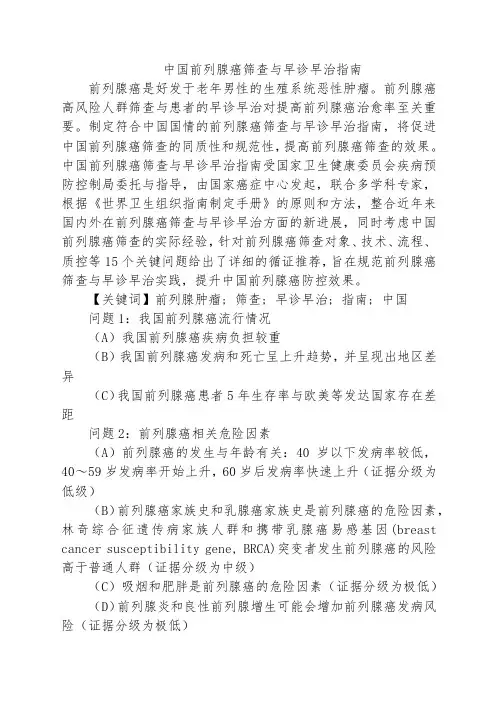 中国前列腺癌筛查与早诊早治指南

前列腺癌是好发于老年男性的生殖系统恶性肿瘤。前列腺癌高风险人群筛查与患者的早诊早治对提高前列腺癌治愈率至关重要。制定符合中国国情的前列腺癌筛查与早诊早治指南，将促进中国前列腺癌筛查的同质性和规范性，提高前列腺癌筛查的效果。中国前列腺癌筛查与早诊早治指南受国家卫生健康委员会疾病预防控制局委托与指导，由国家癌症中心发起，联合多学科专家，根据《世界卫生组织指南制定手册》的原则和方法，整合近年来国内外在前列腺癌筛查与早诊早治方面的新进展，同时考虑中国前列腺癌筛查的实际经验，针对前列腺癌筛查对象、技术、流程、质控等 15 个关键问题给出了详细的循证推荐，旨在规范前列腺癌筛查与早诊早治实践，提升中国前列腺癌防控效果。

【关键词】前列腺肿瘤；筛查；早诊早治；指南；中国

问题 1：我国前列腺癌流行情况

（A）我国前列腺癌疾病负担较重

（B）我国前列腺癌发病和死亡呈上升趋势，并呈现出地区差异

（C）我国前列腺癌患者 5 年生存率与欧美等发达国家存在差距

问题 2：前列腺癌相关危险因素

（A）前列腺癌的发生与年龄有关：40 岁以下发病率较低，40～59 岁发病率开始上升，60 岁后发病率快速上升（证据分级为低级）

（B）前列腺癌家族史和乳腺癌家族史是前列腺癌的危险因素，林奇综合征遗传病家族人群和携带乳腺癌易感基因（breast cancer susceptibility gene, BRCA）突变者发生前列腺癌的风险高于普通人群（证据分级为中级）

（C）吸烟和肥胖是前列腺癌的危险因素（证据分级为极低）

（D）前列腺炎和良性前列腺增生可能会增加前列腺癌发病风险（证据分级为极低）